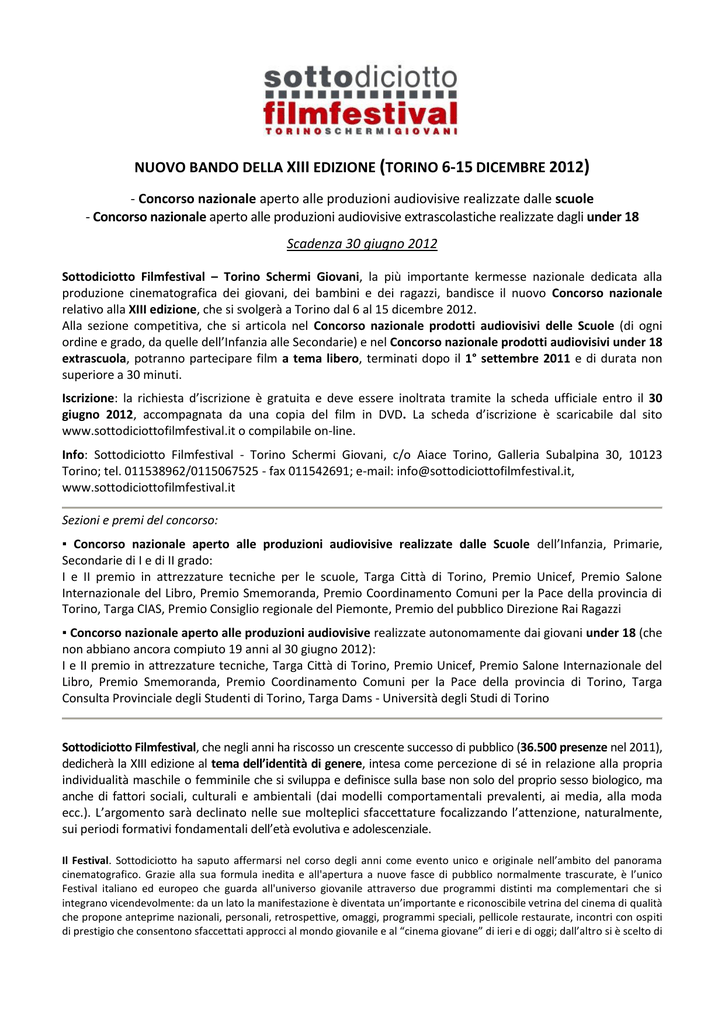 sottodiciotto
filmfestival
TORINOSCHERMIGIOVANI

NUOVO BANDO DELLA XIII EDIZIONE (TORINO 6-15 DICEMBRE 2012)

- Concorso nazionale aperto alle produzioni audiovisive realizzate dalle scuole
- Concorso nazionale aperto alle produzioni audiovisive extrascolastiche realizzate dagli under 18

Scadenza 30 giugno 2012

Sottodiciotto Filmfestival – Torino Schermi Giovani, la più importante kermesse nazionale dedicata alla produzione cinematografica dei giovani, dei bambini e dei ragazzi, bandisce il nuovo Concorso nazionale relativo alla XIII edizione, che si svolgerà a Torino dal 6 al 15 dicembre 2012.
Alla sezione competitiva, che si articola nel Concorso nazionale prodotti audiovisivi delle Scuole (di ogni ordine e grado, da quelle dell'Infanzia alle Secondarie) e nel Concorso nazionale prodotti audiovisivi under 18 extrascuola, potranno partecipare film a tema libero, terminati dopo il 1° settembre 2011 e di durata non superiore a 30 minuti.

Iscrizione: la richiesta d'iscrizione è gratuita e deve essere inoltrata tramite la scheda ufficiale entro il 30 giugno 2012, accompagnata da una copia del film in DVD. La scheda d'iscrizione è scaricabile dal sito www.sottodiciottofilmfestival.it o compilabile on-line.

Info: Sottodiciotto Filmfestival - Torino Schermi Giovani, c/o Aiace Torino, Galleria Subalpina 30, 10123 Torino; tel. 011538962/0115067525 - fax 011542691; e-mail: info@sottodiciottofilmfestival.it, www.sottodiciottofilmfestival.it

Sezioni e premi del concorso:

▪ Concorso nazionale aperto alle produzioni audiovisive realizzate dalle Scuole dell'Infanzia, Primarie, Secondarie di I e di II grado:
I e II premio in attrezzature tecniche per le scuole, Targa Città di Torino, Premio Unicef, Premio Salone Internazionale del Libro, Premio Smemoranda, Premio Coordinamento Comuni per la Pace della provincia di Torino, Targa CIAS, Premio Consiglio regionale del Piemonte, Premio del pubblico Direzione Rai Ragazzi

▪ Concorso nazionale aperto alle produzioni audiovisive realizzate autonomamente dai giovani under 18 (che non abbiano ancora compiuto 19 anni al 30 giugno 2012):
I e II premio in attrezzature tecniche, Targa Città di Torino, Premio Unicef, Premio Salone Internazionale del Libro, Premio Smemoranda, Premio Coordinamento Comuni per la Pace della provincia di Torino, Targa Consulta Provinciale degli Studenti di Torino, Targa Dams - Università degli Studi di Torino

Sottodiciotto Filmfestival, che negli anni ha riscosso un crescente successo di pubblico (36.500 presenze nel 2011), dedicherà la XIII edizione al tema dell'identità di genere, intesa come percezione di sé in relazione alla propria individualità maschile o femminile che si sviluppa e definisce sulla base non solo del proprio sesso biologico, ma anche di fattori sociali, culturali e ambientali (dai modelli comportamentali prevalenti, ai media, alla moda ecc.). L'argomento sarà declinato nelle sue molteplici sfaccettature focalizzando l'attenzione, naturalmente, sui periodi formativi fondamentali dell'età evolutiva e adolescenziale.

Il Festival. Sottodiciotto ha saputo affermarsi nel corso degli anni come evento unico e originale nell'ambito del panorama cinematografico. Grazie alla sua formula inedita e all'apertura a nuove fasce di pubblico normalmente trascurate, è l'unico Festival italiano ed europeo che guarda all'universo giovanile attraverso due programmi distinti ma complementari che si integrano vicendevolmente: da un lato la manifestazione è diventata un'importante e riconoscibile vetrina del cinema di qualità che propone anteprime nazionali, personali, retrospettive, omaggi, programmi speciali, pellicole restaurate, incontri con ospiti di prestigio che consentono sfaccettati approcci al mondo giovanile e al "cinema giovane" di ieri e di oggi; dall'altro si è scelto di